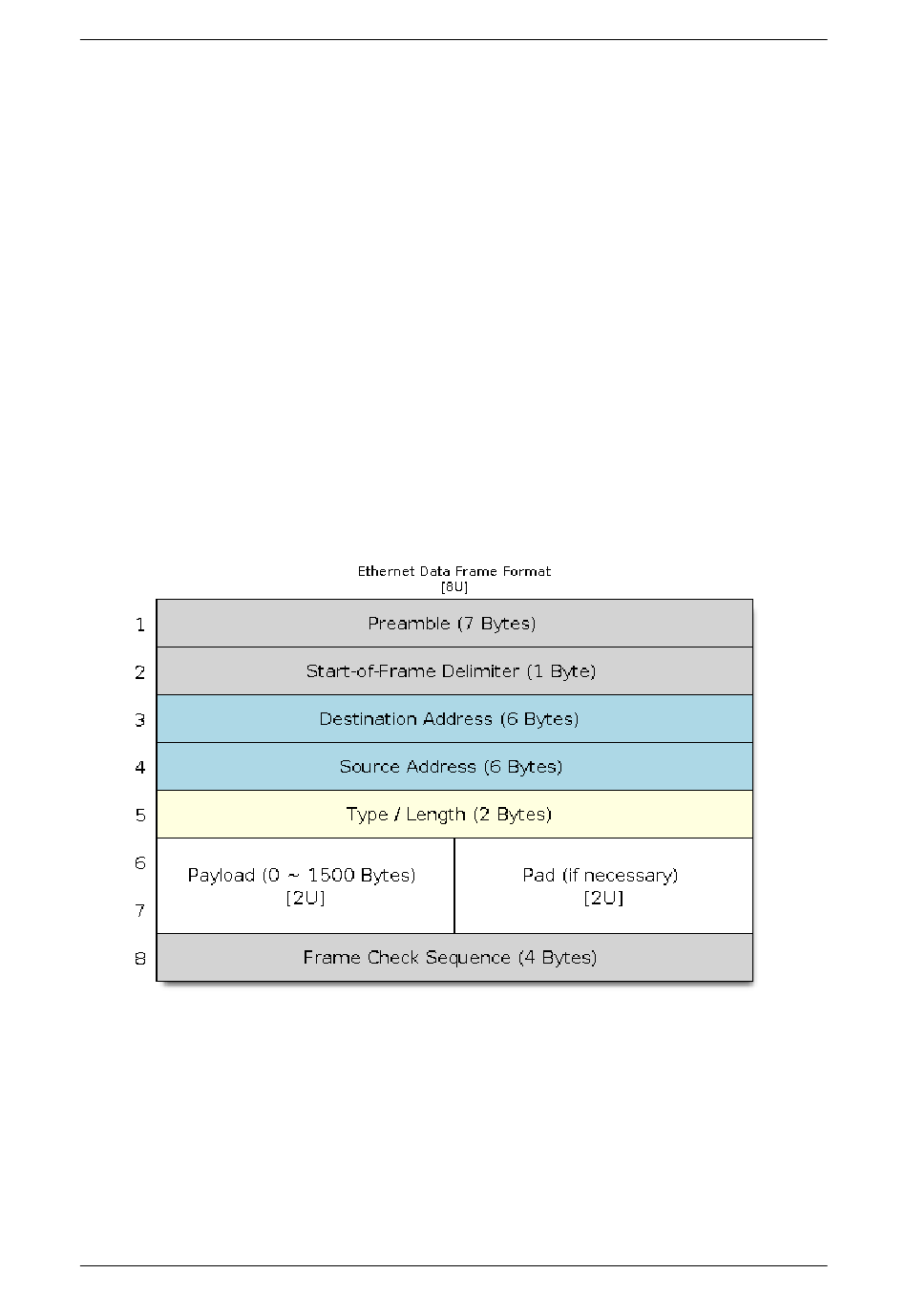 Ethernet Data Frame Format
[8U]

1 Preamble (7 Bytes)

2 Start-of-Frame Delimiter (1 Byte)

3 Destination Address (6 Bytes)

4 Source Address (6 Bytes)

5 Type / Length (2 Bytes)

6

7

Payload (0 ~ 1500 Bytes)
[2U]

Pad (if necessary)
[2U]

8 Frame Check Sequence (4 Bytes)